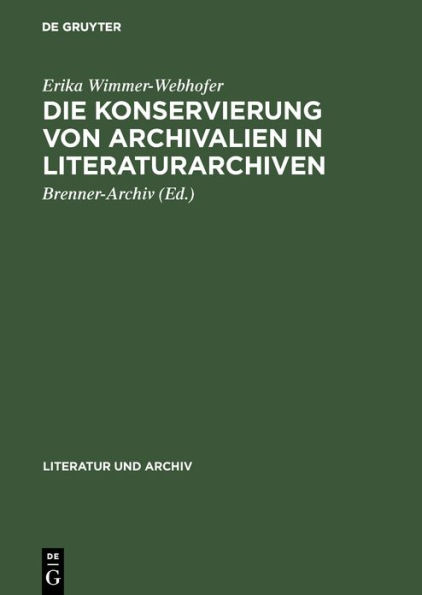 DE GRUYTER

Erika Wimmer-Webhofer

DIE KONSERVIERUNG VON ARCHIVALIEN IN LITERATURARCHIVEN

Brenner-Archiv (Ed.)

LITERATUR UND ARCHIV

DE
G